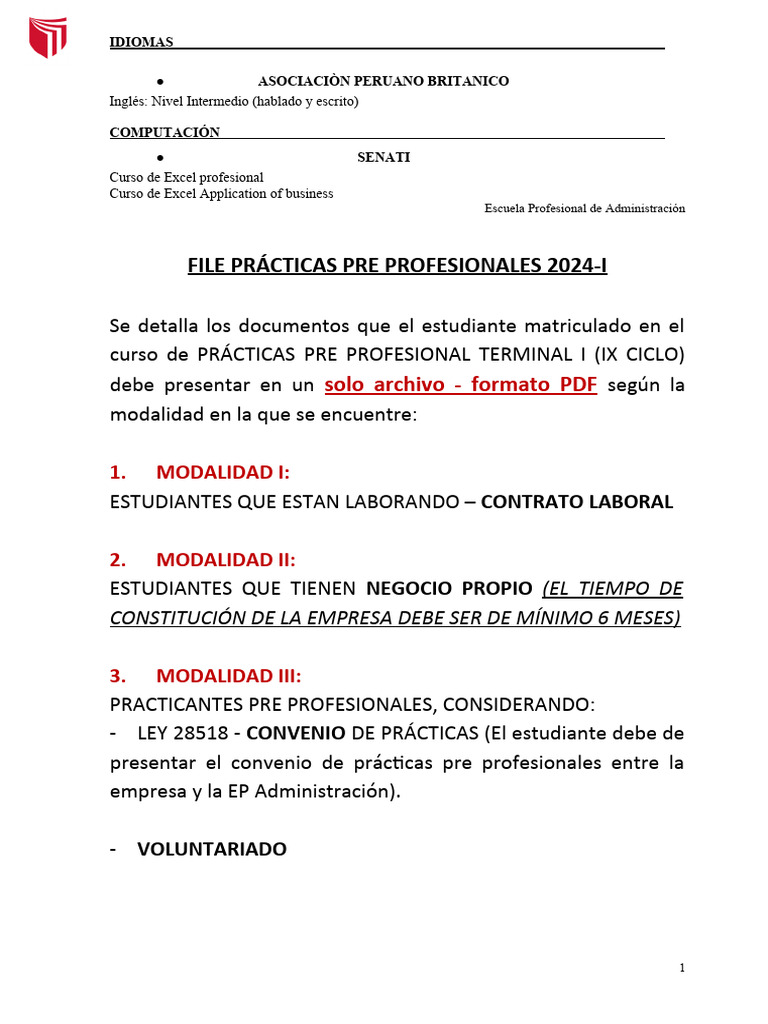 IDIOMAS

• ASOCIACIÒN PERUANO BRITANICO
Inglés: Nivel Intermedio (hablado y escrito)

COMPUTACIÓN

• SENATI
Curso de Excel profesional
Curso de Excel Application of business

Escuela Profesional de Administración

FILE PRÁCTICAS PRE PROFESIONALES 2024-I

Se detalla los documentos que el estudiante matriculado en el curso de PRÁCTICAS PRE PROFESIONAL TERMINAL I (IX CICLO) debe presentar en un solo archivo - formato PDF según la modalidad en la que se encuentre:

1. MODALIDAD I:
ESTUDIANTES QUE ESTAN LABORANDO – CONTRATO LABORAL

2. MODALIDAD II:
ESTUDIANTES QUE TIENEN NEGOCIO PROPIO (EL TIEMPO DE CONSTITUCIÓN DE LA EMPRESA DEBE SER DE MÍNIMO 6 MESES)

3. MODALIDAD III:
PRACTICANTES PRE PROFESIONALES, CONSIDERANDO:
- LEY 28518 - CONVENIO DE PRÁCTICAS (El estudiante debe de presentar el convenio de prácticas pre profesionales entre la empresa y la EP Administración).

- VOLUNTARIADO

1